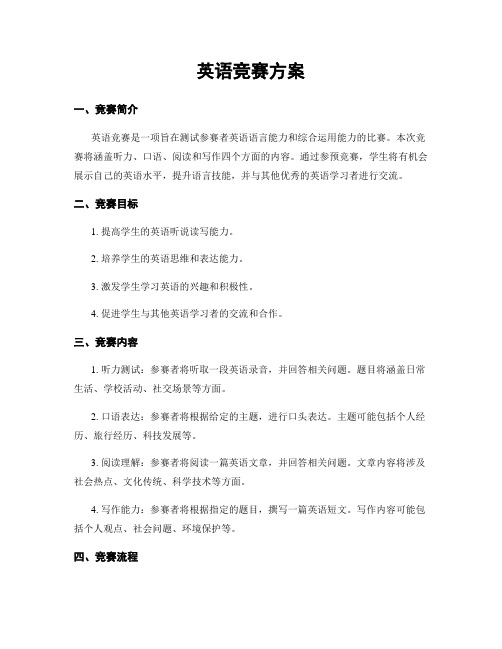 英语竞赛方案

一、竞赛简介

英语竞赛是一项旨在测试参赛者英语语言能力和综合运用能力的比赛。本次竞赛将涵盖听力、口语、阅读和写作四个方面的内容。通过参预竞赛，学生将有机会展示自己的英语水平，提升语言技能，并与其他优秀的英语学习者进行交流。

二、竞赛目标

1. 提高学生的英语听说读写能力。

2. 培养学生的英语思维和表达能力。

3. 激发学生学习英语的兴趣和积极性。

4. 促进学生与其他英语学习者的交流和合作。

三、竞赛内容

1. 听力测试：参赛者将听取一段英语录音，并回答相关问题。题目将涵盖日常生活、学校活动、社交场景等方面。

2. 口语表达：参赛者将根据给定的主题，进行口头表达。主题可能包括个人经历、旅行经历、科技发展等。

3. 阅读理解：参赛者将阅读一篇英语文章，并回答相关问题。文章内容将涉及社会热点、文化传统、科学技术等方面。

4. 写作能力：参赛者将根据指定的题目，撰写一篇英语短文。写作内容可能包括个人观点、社会问题、环境保护等。

四、竞赛流程